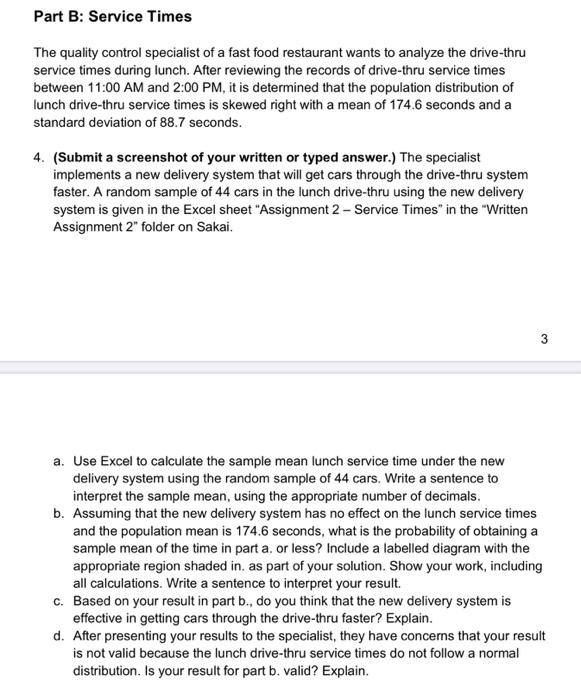 Part B: Service Times

The quality control specialist of a fast food restaurant wants to analyze the drive-thru service times during lunch. After reviewing the records of drive-thru service times between 11:00 AM and 2:00 PM, it is determined that the population distribution of lunch drive-thru service times is skewed right with a mean of 174.6 seconds and a standard deviation of 88.7 seconds.

4. (Submit a screenshot of your written or typed answer.) The specialist implements a new delivery system that will get cars through the drive-thru system faster. A random sample of 44 cars in the lunch drive-thru using the new delivery system is given in the Excel sheet "Assignment 2 – Service Times" in the "Written Assignment 2" folder on Sakai.

3

a. Use Excel to calculate the sample mean lunch service time under the new delivery system using the random sample of 44 cars. Write a sentence to interpret the sample mean, using the appropriate number of decimals.
b. Assuming that the new delivery system has no effect on the lunch service times and the population mean is 174.6 seconds, what is the probability of obtaining a sample mean of the time in part a. or less? Include a labelled diagram with the appropriate region shaded in. as part of your solution. Show your work, including all calculations. Write a sentence to interpret your result.
c. Based on your result in part b., do you think that the new delivery system is effective in getting cars through the drive-thru faster? Explain.
d. After presenting your results to the specialist, they have concerns that your result is not valid because the lunch drive-thru service times do not follow a normal distribution. Is your result for part b. valid? Explain.